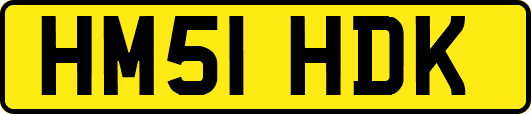 HM51 HDK